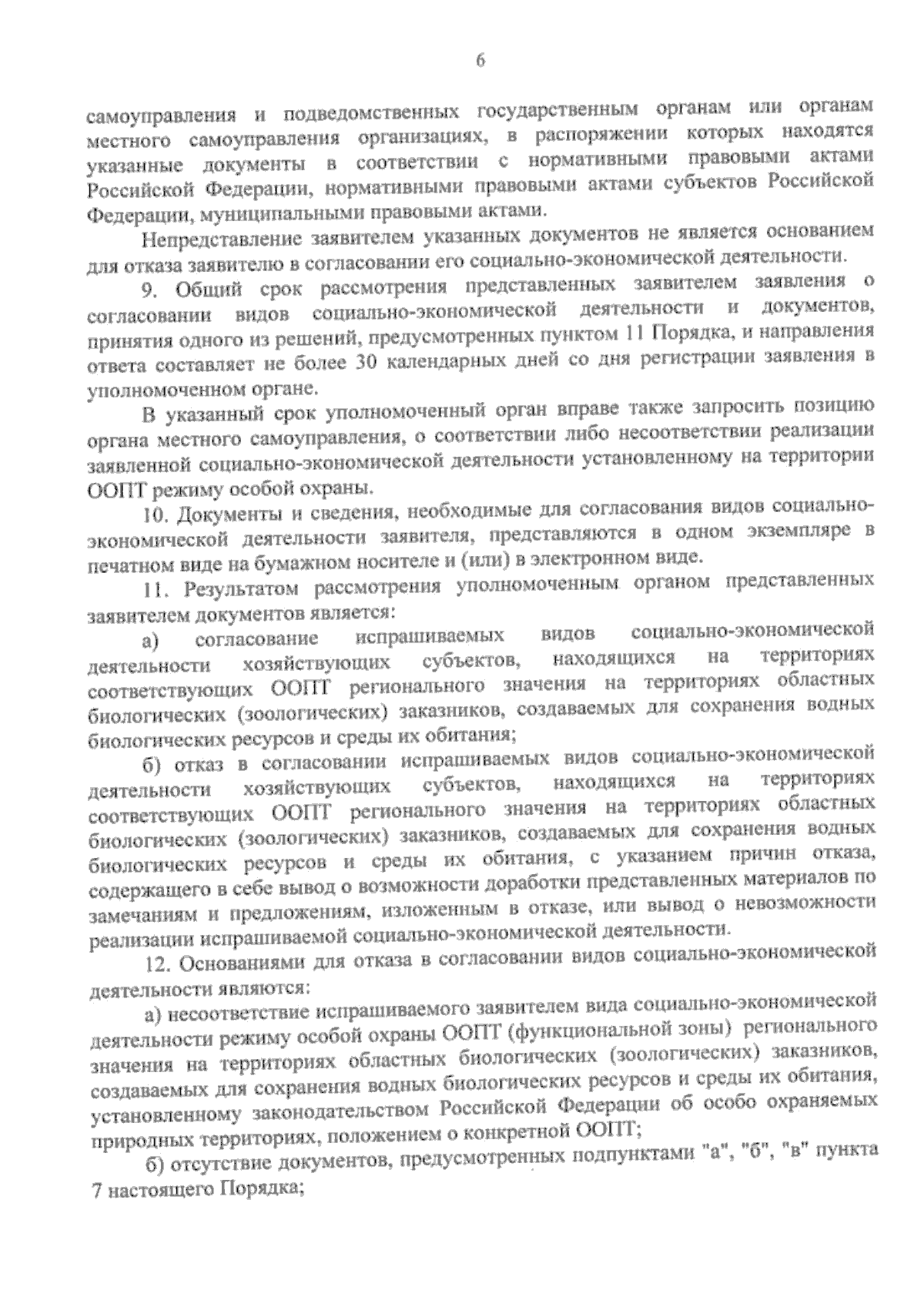 6

самоуправления и подведомственных государственным органам или органам местного самоуправления организациях, в распоряжении которых находятся указанные документы в соответствии с нормативными правовыми актами Российской Федерации, нормативными правовыми актами субъектов Российской Федерации, муниципальными правовыми актами.

Непредставление заявителем указанных документов не является основанием для отказа заявителю в согласовании его социально-экономической деятельности.

9. Общий срок рассмотрения представленных заявителем заявления о согласовании видов социально-экономической деятельности и документов, принятия одного из решений, предусмотренных пунктом 11 Порядка, и направления ответа составляет не более 30 календарных дней со дня регистрации заявления в уполномоченном органе.

В указанный срок уполномоченный орган вправе также запросить позицию органа местного самоуправления, о соответствии либо несоответствии реализации заявленной социально-экономической деятельности установленному на территории ООПТ режиму особой охраны.

10. Документы и сведения, необходимые для согласования видов социально-экономической деятельности заявителя, представляются в одном экземпляре в печатном виде на бумажном носителе и (или) в электронном виде.

11. Результатом рассмотрения уполномоченным органом представленных заявителем документов является:

а) согласование испрашиваемых видов социально-экономической деятельности хозяйствующих субъектов, находящихся на территориях соответствующих ООПТ регионального значения на территориях областных биологических (зоологических) заказников, создаваемых для сохранения водных биологических ресурсов и среды их обитания;

б) отказ в согласовании испрашиваемых видов социально-экономической деятельности хозяйствующих субъектов, находящихся на территориях соответствующих ООПТ регионального значения на территориях областных биологических (зоологических) заказников, создаваемых для сохранения водных биологических ресурсов и среды их обитания, с указанием причин отказа, содержащего в себе вывод о возможности доработки представленных материалов по замечаниям и предложениям, изложенным в отказе, или вывод о невозможности реализации испрашиваемой социально-экономической деятельности.

12. Основаниями для отказа в согласовании видов социально-экономической деятельности являются:

а) несоответствие испрашиваемого заявителем вида социально-экономической деятельности режиму особой охраны ООПТ (функциональной зоны) регионального значения на территориях областных биологических (зоологических) заказников, создаваемых для сохранения водных биологических ресурсов и среды их обитания, установленному законодательством Российской Федерации об особо охраняемых природных территориях, положением о конкретной ООПТ;

б) отсутствие документов, предусмотренных подпунктами "а", "б", "в" пункта 7 настоящего Порядка;